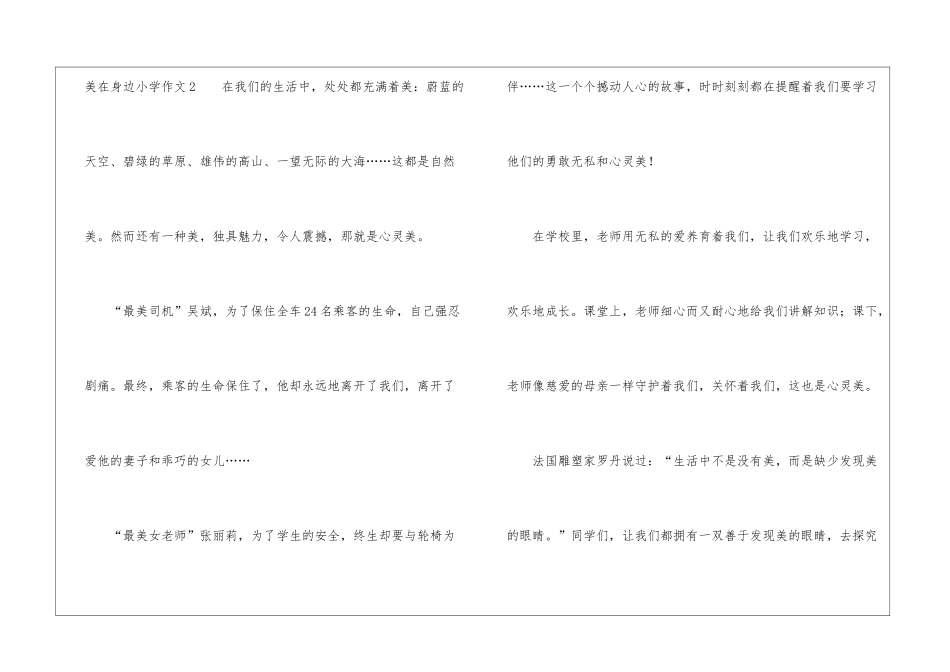 美在身边小学作文2 在我们的生活中，处处都充满着美：蔚蓝的天空、碧绿的草原、雄伟的高山、一望无际的大海……这都是自然美。然而还有一种美，独具魅力，令人震撼，那就是心灵美。

“最美司机”吴斌，为了保住全车24名乘客的生命，自己强忍剧痛。最终，乘客的生命保住了，他却永远地离开了我们，离开了爱他的妻子和乖巧的女儿……

“最美女老师”张丽莉，为了学生的安全，终生却要与轮椅为伴……这一个个撼动人心的故事，时时刻刻都在提醒着我们要学习他们的勇敢无私和心灵美！

在学校里，老师用无私的爱养育着我们，让我们欢乐地学习，欢乐地成长。课堂上，老师细心而又耐心地给我们讲解知识；课下，老师像慈爱的母亲一样守护着我们，关怀着我们，这也是心灵美。

法国雕塑家罗丹说过：“生活中不是没有美，而是缺少发现美的眼睛。”同学们，让我们都拥有一双善于发现美的眼睛，去探究